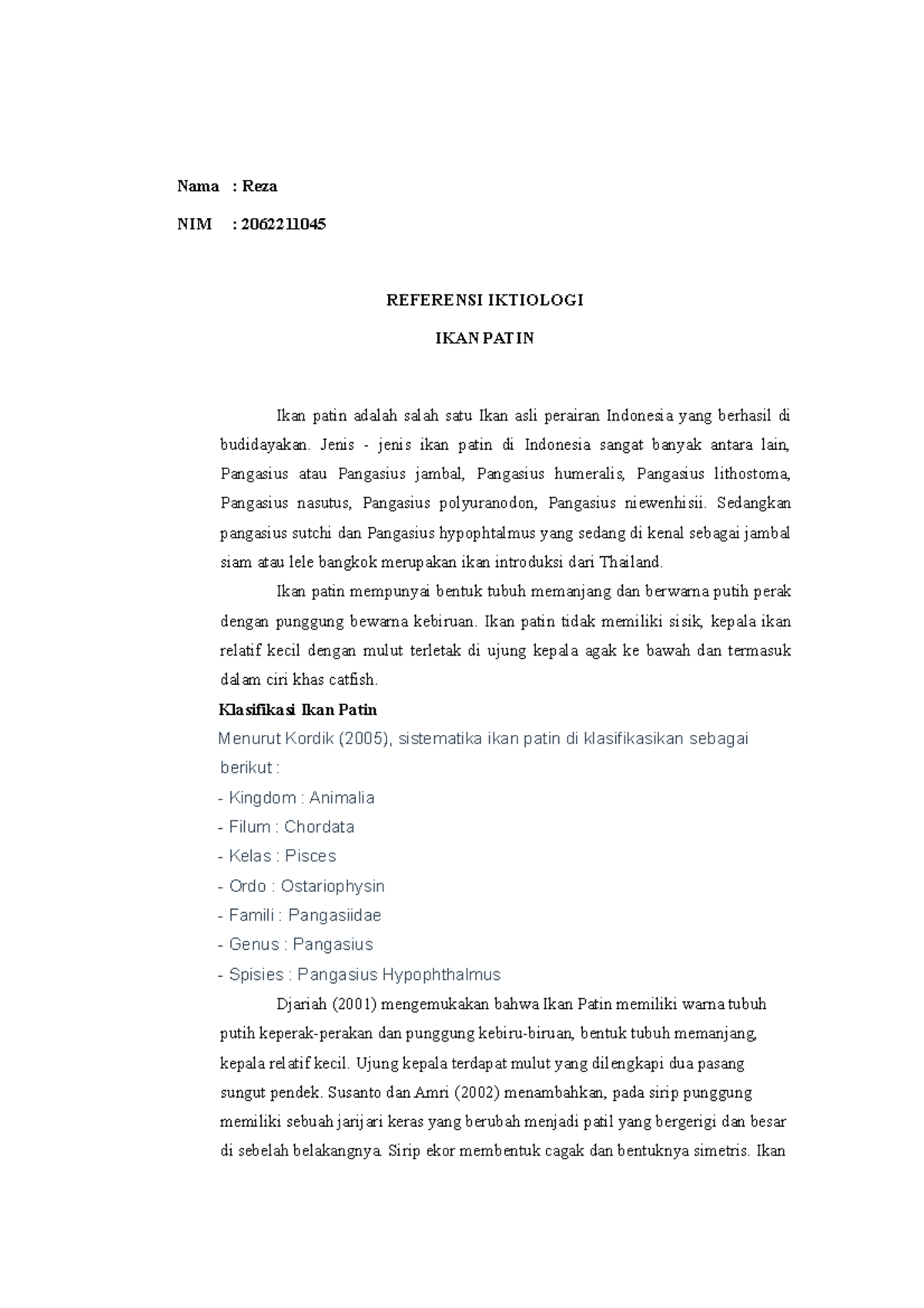 Nama : Reza

NIM : 2062211045

REFERENSI IKTIOLOGI

IKAN PATIN

Ikan patin adalah salah satu Ikan asli perairan Indonesia yang berhasil di budidayakan. Jenis - jenis ikan patin di Indonesia sangat banyak antara lain, Pangasius atau Pangasius jambal, Pangasius humeralis, Pangasius lithostoma, Pangasius nasutus, Pangasius polyuranodon, Pangasius niewenhisii. Sedangkan pangasius sutchi dan Pangasius hypophtalmus yang sedang di kenal sebagai jambal siam atau lele bangkok merupakan ikan introduksi dari Thailand.

Ikan patin mempunyai bentuk tubuh memanjang dan berwarna putih perak dengan punggung bewarna kebiruan. Ikan patin tidak memiliki sisik, kepala ikan relatif kecil dengan mulut terletak di ujung kepala agak ke bawah dan termasuk dalam ciri khas catfish.

Klasifikasi Ikan Patin

Menurut Kordik (2005), sistematika ikan patin di klasifikasikan sebagai berikut :

- Kingdom : Animalia
- Filum : Chordata
- Kelas : Pisces
- Ordo : Ostariophysin
- Famili : Pangasiidae
- Genus : Pangasius
- Spisies : Pangasius Hypophthalmus

Djariah (2001) mengemukakan bahwa Ikan Patin memiliki warna tubuh putih keperak-perakan dan punggung kebiru-biruan, bentuk tubuh memanjang, kepala relatif kecil. Ujung kepala terdapat mulut yang dilengkapi dua pasang sungut pendek. Susanto dan Amri (2002) menambahkan, pada sirip punggung memiliki sebuah jarijari keras yang berubah menjadi patil yang bergerigi dan besar di sebelah belakangnya. Sirip ekor membentuk cagak dan bentuknya simetris. Ikan